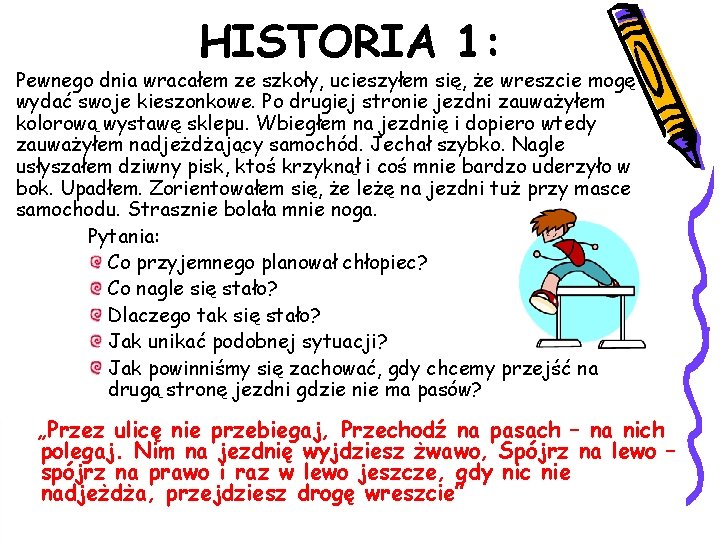 HISTORIA 1:

Pewnego dnia wracałem ze szkoły, ucieszyłem się, że wreszcie mogę wydać swoje kieszonkowe. Po drugiej stronie jezdni zauważyłem kolorową wystawę sklepu. Wbiegłem na jezdnię i dopiero wtedy zauważyłem nadjeżdżający samochód. Jechał szybko. Nagle usłyszałem dziwny pisk, ktoś krzyknął i coś mnie bardzo uderzyło w bok. Upadłem. Zorientowałem się, że leżę na jezdni tuż przy masce samochodu. Strasznie bolała mnie noga.

Pytania:
Co przyjemnego planował chłopiec?
Co nagle się stało?
Dlaczego tak się stało?
Jak unikać podobnej sytuacji?
Jak powinniśmy się zachować, gdy chcemy przejść na drugą stronę jezdni gdzie nie ma pasów?

„Przez ulicę nie przebiegaj, Przechodź na pasach – na nich polegaj. Nim na jezdnię wyjdziesz żwawo, Spójrz na lewo – spójrz na prawo i raz w lewo jeszcze, gdy nic nie nadjeżdża, przejdziesz drogę wreszcie"